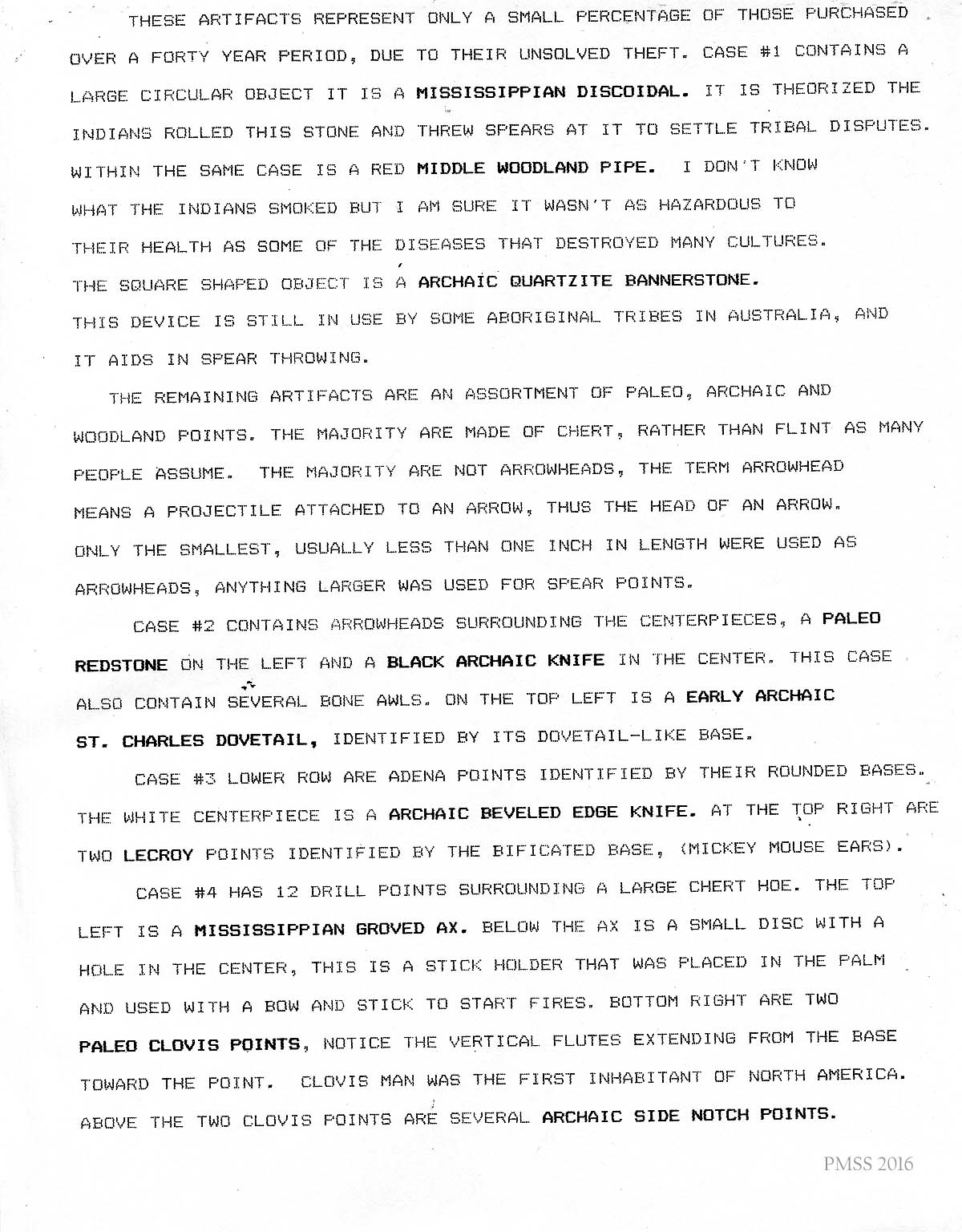 THESE ARTIFACTS REPRESENT ONLY A SMALL PERCENTAGE OF THOSE PURCHASED OVER A FORTY YEAR PERIOD, DUE TO THEIR UNSOLVED THEFT. CASE #1 CONTAINS A LARGE CIRCULAR OBJECT IT IS A MISSISSIPPIAN DISCOIDAL. IT IS THEORIZED THE INDIANS ROLLED THIS STONE AND THREW SPEARS AT IT TO SETTLE TRIBAL DISPUTES. WITHIN THE SAME CASE IS A RED MIDDLE WOODLAND PIPE. I DON'T KNOW WHAT THE INDIANS SMOKED BUT I AM SURE IT WASN'T AS HAZARDOUS TO THEIR HEALTH AS SOME OF THE DISEASES THAT DESTROYED MANY CULTURES. THE SQUARE SHAPED OBJECT IS A ARCHAIC QUARTZITE BANNERSTONE. THIS DEVICE IS STILL IN USE BY SOME ABORIGINAL TRIBES IN AUSTRALIA, AND IT AIDS IN SPEAR THROWING.

THE REMAINING ARTIFACTS ARE AN ASSORTMENT OF PALEO, ARCHAIC AND WOODLAND POINTS. THE MAJORITY ARE MADE OF CHERT, RATHER THAN FLINT AS MANY PEOPLE ASSUME. THE MAJORITY ARE NOT ARROWHEADS, THE TERM ARROWHEAD MEANS A PROJECTILE ATTACHED TO AN ARROW, THUS THE HEAD OF AN ARROW. ONLY THE SMALLEST, USUALLY LESS THAN ONE INCH IN LENGTH WERE USED AS ARROWHEADS, ANYTHING LARGER WAS USED FOR SPEAR POINTS.

CASE #2 CONTAINS ARROWHEADS SURROUNDING THE CENTERPIECES, A PALEO REDSTONE ON THE LEFT AND A BLACK ARCHAIC KNIFE IN THE CENTER. THIS CASE ALSO CONTAIN SEVERAL BONE AWLS. ON THE TOP LEFT IS A EARLY ARCHAIC ST. CHARLES DOVETAIL, IDENTIFIED BY ITS DOVETAIL-LIKE BASE.

CASE #3 LOWER ROW ARE ADENA POINTS IDENTIFIED BY THEIR ROUNDED BASES. THE WHITE CENTERPIECE IS A ARCHAIC BEVELED EDGE KNIFE. AT THE TOP RIGHT ARE TWO LECROY POINTS IDENTIFIED BY THE BIFICATED BASE, (MICKEY MOUSE EARS).

CASE #4 HAS 12 DRILL POINTS SURROUNDING A LARGE CHERT HOE. THE TOP LEFT IS A MISSISSIPPIAN GROVED AX. BELOW THE AX IS A SMALL DISC WITH A HOLE IN THE CENTER, THIS IS A STICK HOLDER THAT WAS PLACED IN THE PALM AND USED WITH A BOW AND STICK TO START FIRES. BOTTOM RIGHT ARE TWO PALEO CLOVIS POINTS, NOTICE THE VERTICAL FLUTES EXTENDING FROM THE BASE TOWARD THE POINT. CLOVIS MAN WAS THE FIRST INHABITANT OF NORTH AMERICA. ABOVE THE TWO CLOVIS POINTS ARE SEVERAL ARCHAIC SIDE NOTCH POINTS.

PMSS 2016